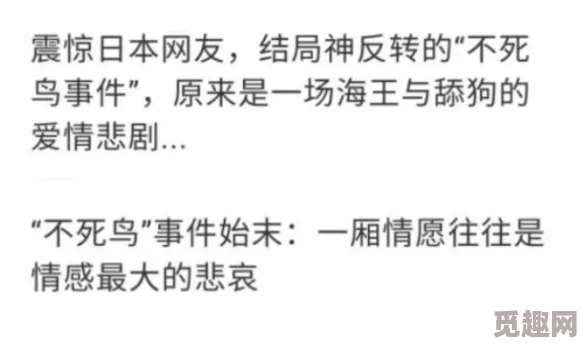 震惊日本网友，结局神反转的“不死鸟事件”，原来是一场海王与舔狗的爱情悲剧…

“不死鸟”事件始末：一厢情愿往往是情感最大的悲哀

觅趣网